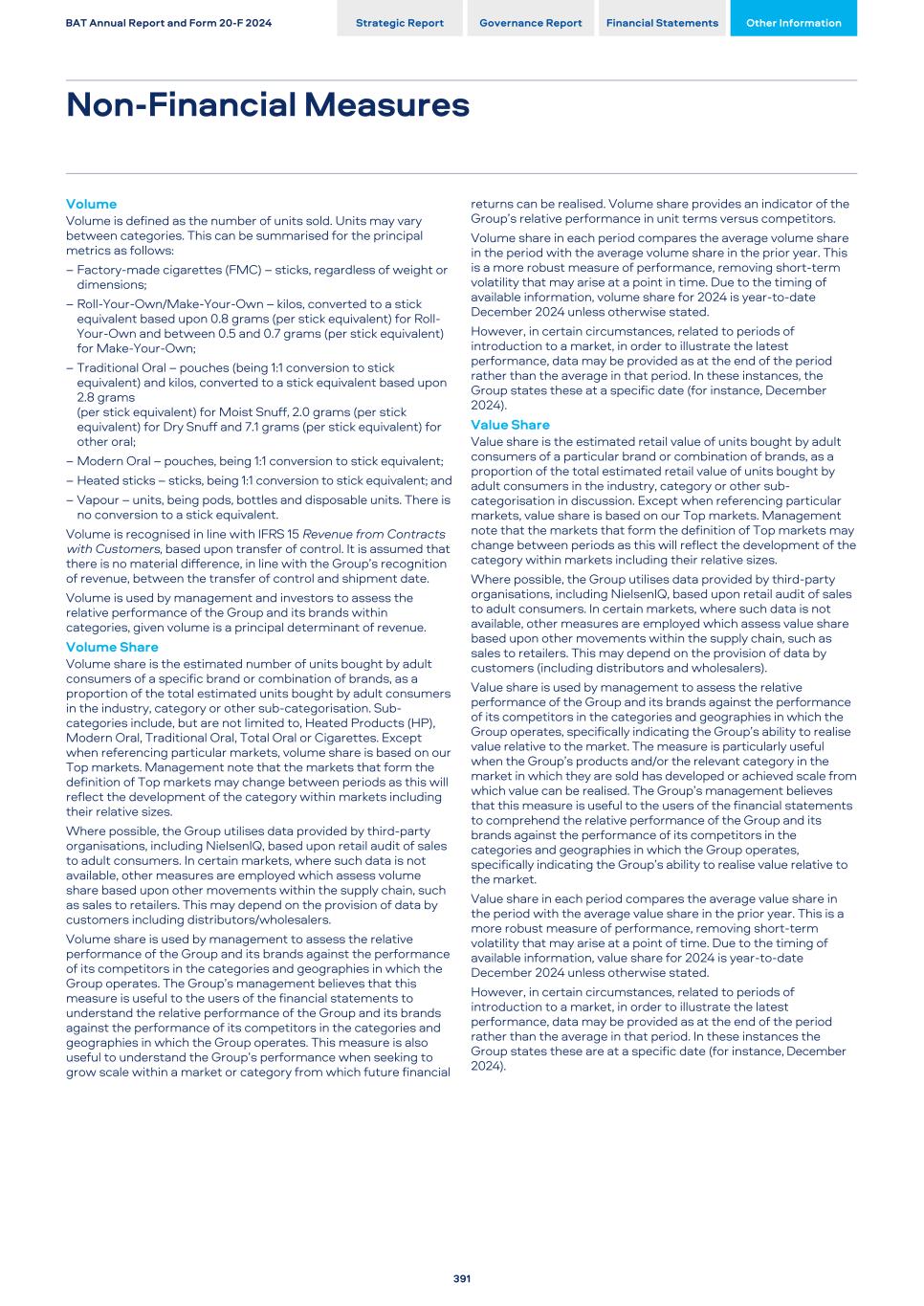 BAT Annual Report and Form 20-F 2024

Strategic Report

Governance Report

Financial Statements

Other Information

Non-Financial Measures

Volume

Volume is defined as the number of units sold. Units may vary between categories. This can be summarised for the principal metrics as follows:

– Factory-made cigarettes (FMC) – sticks, regardless of weight or dimensions;

– Roll-Your-Own/Make-Your-Own – kilos, converted to a stick equivalent based upon 0.8 grams (per stick equivalent) for Roll-Your-Own and between 0.5 and 0.7 grams (per stick equivalent) for Make-Your-Own;

– Traditional Oral – pouches (being 1:1 conversion to stick equivalent) and kilos, converted to a stick equivalent based upon 2.8 grams
(per stick equivalent) for Moist Snuff, 2.0 grams (per stick equivalent) for Dry Snuff and 7.1 grams (per stick equivalent) for other oral;

– Modern Oral – pouches, being 1:1 conversion to stick equivalent;

– Heated sticks – sticks, being 1:1 conversion to stick equivalent; and

– Vapour – units, being pods, bottles and disposable units. There is no conversion to a stick equivalent.

Volume is recognised in line with IFRS 15 Revenue from Contracts with Customers, based upon transfer of control. It is assumed that there is no material difference, in line with the Group's recognition of revenue, between the transfer of control and shipment date.

Volume is used by management and investors to assess the relative performance of the Group and its brands within categories, given volume is a principal determinant of revenue.

Volume Share

Volume share is the estimated number of units bought by adult consumers of a specific brand or combination of brands, as a proportion of the total estimated units bought by adult consumers in the industry, category or other sub-categorisation. Sub-categories include, but are not limited to, Heated Products (HP), Modern Oral, Traditional Oral, Total Oral or Cigarettes. Except when referencing particular markets, volume share is based on our Top markets. Management note that the markets that form the definition of Top markets may change between periods as this will reflect the development of the category within markets including their relative sizes.

Where possible, the Group utilises data provided by third-party organisations, including NielsenIQ, based upon retail audit of sales to adult consumers. In certain markets, where such data is not available, other measures are employed which assess volume share based upon other movements within the supply chain, such as sales to retailers. This may depend on the provision of data by customers including distributors/wholesalers.

Volume share is used by management to assess the relative performance of the Group and its brands against the performance of its competitors in the categories and geographies in which the Group operates. The Group's management believes that this measure is useful to the users of the financial statements to understand the relative performance of the Group and its brands against the performance of its competitors in the categories and geographies in which the Group operates. This measure is also useful to understand the Group's performance when seeking to grow scale within a market or category from which future financial returns can be realised. Volume share provides an indicator of the Group's relative performance in unit terms versus competitors.

Volume share in each period compares the average volume share in the period with the average volume share in the prior year. This is a more robust measure of performance, removing short-term volatility that may arise at a point in time. Due to the timing of available information, volume share for 2024 is year-to-date December 2024 unless otherwise stated.

However, in certain circumstances, related to periods of introduction to a market, in order to illustrate the latest performance, data may be provided as at the end of the period rather than the average in that period. In these instances, the Group states these at a specific date (for instance, December 2024).

Value Share

Value share is the estimated retail value of units bought by adult consumers of a particular brand or combination of brands, as a proportion of the total estimated retail value of units bought by adult consumers in the industry, category or other sub-categorisation in discussion. Except when referencing particular markets, value share is based on our Top markets. Management note that the markets that form the definition of Top markets may change between periods as this will reflect the development of the category within markets including their relative sizes.

Where possible, the Group utilises data provided by third-party organisations, including NielsenIQ, based upon retail audit of sales to adult consumers. In certain markets, where such data is not available, other measures are employed which assess value share based upon other movements within the supply chain, such as sales to retailers. This may depend on the provision of data by customers (including distributors and wholesalers).

Value share is used by management to assess the relative performance of the Group and its brands against the performance of its competitors in the categories and geographies in which the Group operates, specifically indicating the Group's ability to realise value relative to the market. The measure is particularly useful when the Group's products and/or the relevant category in the market in which they are sold has developed or achieved scale from which value can be realised. The Group's management believes that this measure is useful to the users of the financial statements to comprehend the relative performance of the Group and its brands against the performance of its competitors in the categories and geographies in which the Group operates, specifically indicating the Group's ability to realise value relative to the market.

Value share in each period compares the average value share in the period with the average value share in the prior year. This is a more robust measure of performance, removing short-term volatility that may arise at a point of time. Due to the timing of available information, value share for 2024 is year-to-date December 2024 unless otherwise stated.

However, in certain circumstances, related to periods of introduction to a market, in order to illustrate the latest performance, data may be provided as at the end of the period rather than the average in that period. In these instances the Group states these are at a specific date (for instance, December 2024).

391